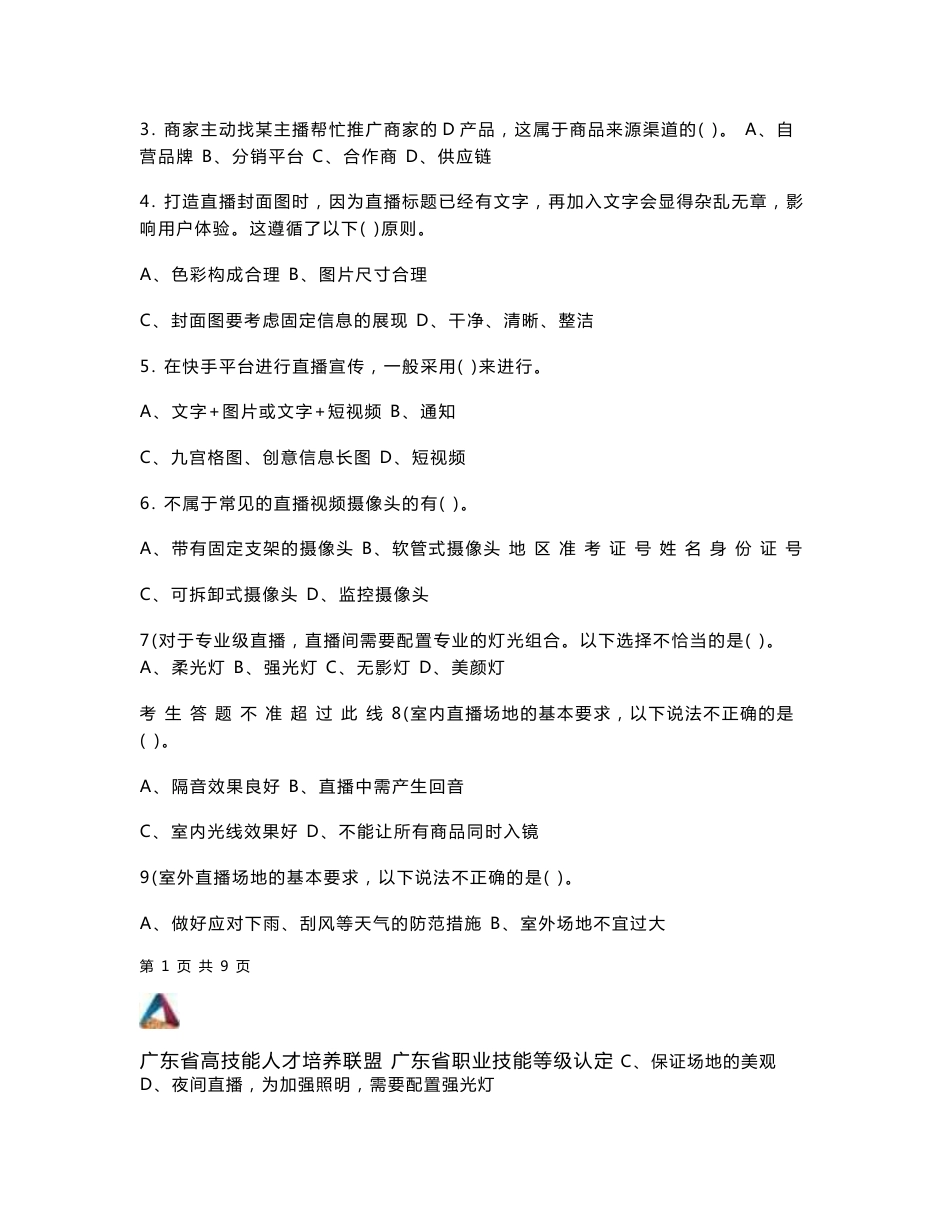 3. 商家主动找某主播帮忙推广商家的 D 产品，这属于商品来源渠道的( )。 A、自营品牌 B、分销平台 C、合作商 D、供应链

4. 打造直播封面图时，因为直播标题已经有文字，再加入文字会显得杂乱无章，影响用户体验。这遵循了以下( )原则。

A、色彩构成合理 B、图片尺寸合理

C、封面图要考虑固定信息的展现 D、干净、清晰、整洁

5. 在快手平台进行直播宣传，一般采用( )来进行。

A、文字+图片或文字+短视频 B、通知

C、九宫格图、创意信息长图 D、短视频

6. 不属于常见的直播视频摄像头的有( )。

A、带有固定支架的摄像头 B、软管式摄像头 地 区 准 考 证 号 姓 名 身 份 证 号

C、可拆卸式摄像头 D、监控摄像头

7(对于专业级直播，直播间需要配置专业的灯光组合。以下选择不恰当的是( )。 A、柔光灯 B、强光灯 C、无影灯 D、美颜灯

考 生 答 题 不 准 超 过 此 线 8(室内直播场地的基本要求，以下说法不正确的是( )。

A、隔音效果良好 B、直播中需产生回音

C、室内光线效果好 D、不能让所有商品同时入镜

9(室外直播场地的基本要求，以下说法不正确的是( )。

A、做好应对下雨、刮风等天气的防范措施 B、室外场地不宜过大

第 1 页 共 9 页

广东省高技能人才培养联盟 广东省职业技能等级认定 C、保证场地的美观 D、夜间直播，为加强照明，需要配置强光灯